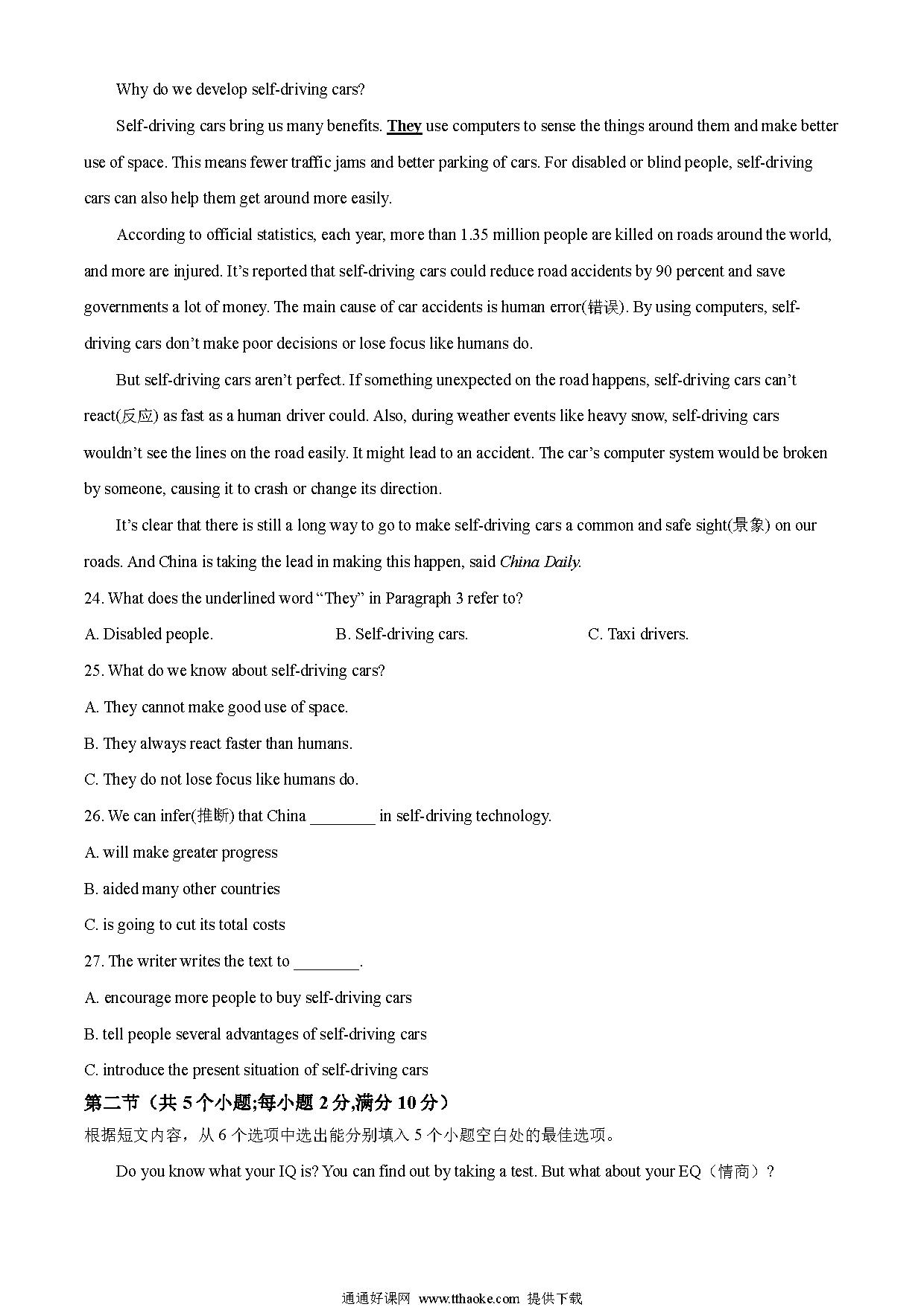 Why do we develop self-driving cars?

Self-driving cars bring us many benefits. They use computers to sense the things around them and make better use of space. This means fewer traffic jams and better parking of cars. For disabled or blind people, self-driving cars can also help them get around more easily.

According to official statistics, each year, more than 1.35 million people are killed on roads around the world, and more are injured. It's reported that self-driving cars could reduce road accidents by 90 percent and save governments a lot of money. The main cause of car accidents is human error(错误). By using computers, self-driving cars don't make poor decisions or lose focus like humans do.

But self-driving cars aren't perfect. If something unexpected on the road happens, self-driving cars can't react(反应) as fast as a human driver could. Also, during weather events like heavy snow, self-driving cars wouldn't see the lines on the road easily. It might lead to an accident. The car's computer system would be broken by someone, causing it to crash or change its direction.

It's clear that there is still a long way to go to make self-driving cars a common and safe sight(景象) on our roads. And China is taking the lead in making this happen, said China Daily.

24. What does the underlined word "They" in Paragraph 3 refer to?

A. Disabled people.  B. Self-driving cars.  C. Taxi drivers.

25. What do we know about self-driving cars?

A. They cannot make good use of space.

B. They always react faster than humans.

C. They do not lose focus like humans do.

26. We can infer(推断) that China ________ in self-driving technology.

A. will make greater progress

B. aided many other countries

C. is going to cut its total costs

27. The writer writes the text to ________.

A. encourage more people to buy self-driving cars

B. tell people several advantages of self-driving cars

C. introduce the present situation of self-driving cars

第二节（共 5 个小题;每小题 2 分,满分 10 分）

根据短文内容，从 6 个选项中选出能分别填入 5 个小题空白处的最佳选项。

Do you know what your IQ is? You can find out by taking a test. But what about your EQ（情商）?

通通好课网 www.tthaoke.com 提供下载